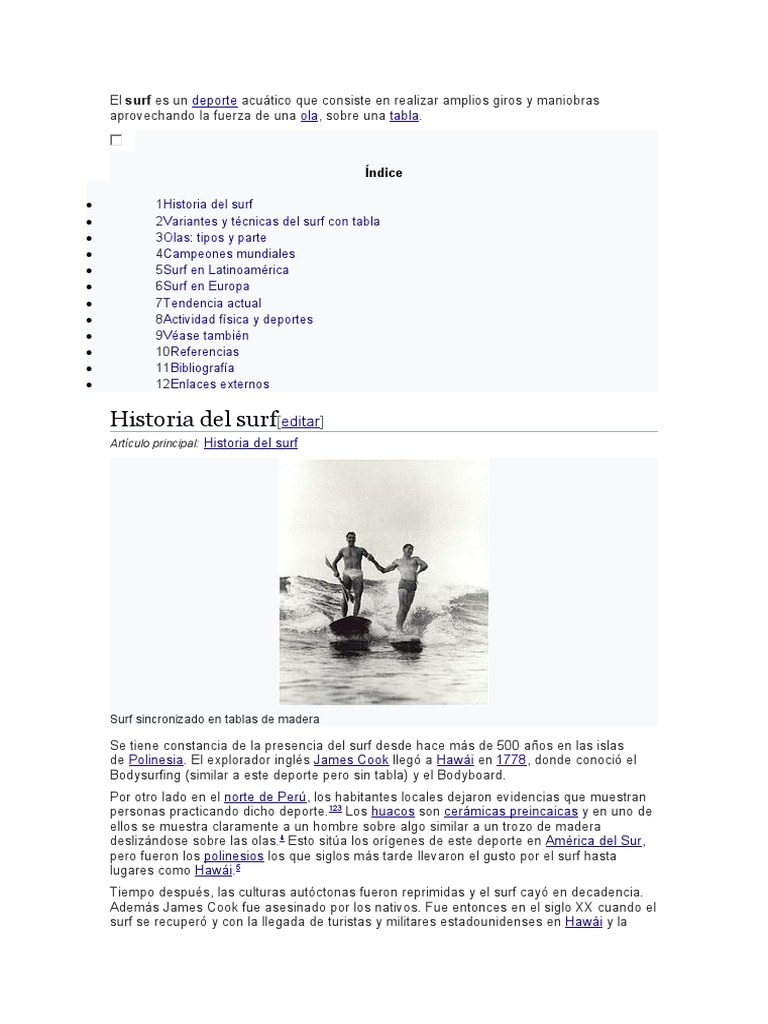 El surf es un deporte acuático que consiste en realizar amplios giros y maniobras aprovechando la fuerza de una ola, sobre una tabla.

Índice

- 1Historia del surf
- 2Variantes y técnicas del surf con tabla
- 3Olas: tipos y parte
- 4Campeones mundiales
- 5Surf en Latinoamérica
- 6Surf en Europa
- 7Tendencia actual
- 8Actividad física y deportes
- 9Véase también
- 10Referencias
- 11Bibliografía
- 12Enlaces externos

Historia del surf[editar]

Artículo principal: Historia del surf

Surf sincronizado en tablas de madera

Se tiene constancia de la presencia del surf desde hace más de 500 años en las islas de Polinesia. El explorador inglés James Cook llegó a Hawái en 1778, donde conoció el Bodysurfing (similar a este deporte pero sin tabla) y el Bodyboard.

Por otro lado en el norte de Perú, los habitantes locales dejaron evidencias que muestran personas practicando dicho deporte.$^{123}$ Los huacos son cerámicas preincaicas y en uno de ellos se muestra claramente a un hombre sobre algo similar a un trozo de madera deslizándose sobre las olas.$^{4}$ Esto sitúa los orígenes de este deporte en América del Sur, pero fueron los polinesios los que siglos más tarde llevaron el gusto por el surf hasta lugares como Hawái.$^{5}$

Tiempo después, las culturas autóctonas fueron reprimidas y el surf cayó en decadencia. Además James Cook fue asesinado por los nativos. Fue entonces en el siglo XX cuando el surf se recuperó y con la llegada de turistas y militares estadounidenses en Hawái y la